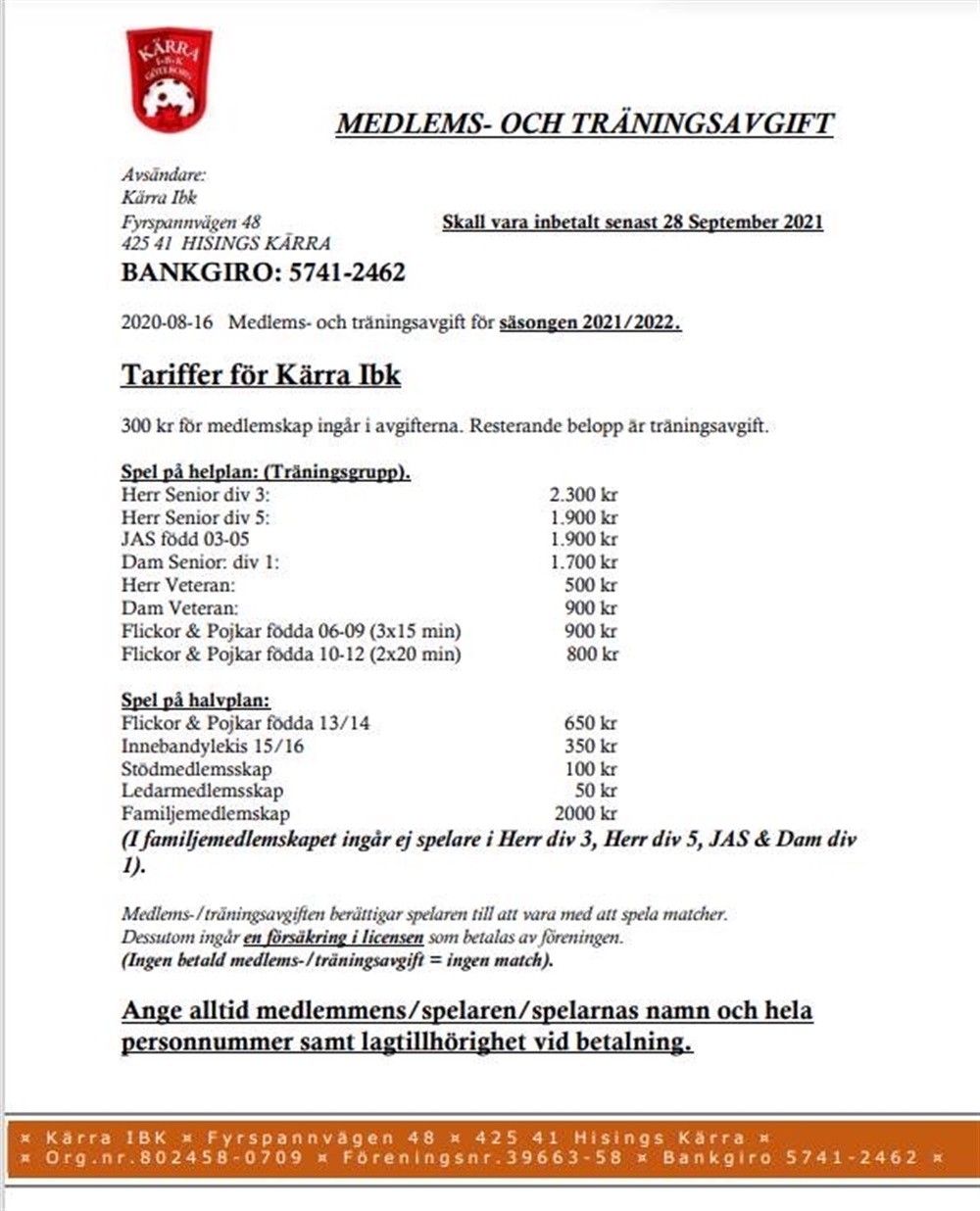 KÄRRA I.B.K GÖTEBORG

MEDLEMS- OCH TRÄNINGSAVGIFT

Avsändare:
Kärra Ibk
Fyrspannvägen 48
425 41 HISINGS KÄRRA

Skall vara inbetalt senast 28 September 2021

BANKGIRO: 5741-2462

2020-08-16 Medlems- och träningsavgift för säsongen 2021/2022.

Tariffer för Kärra Ibk

300 kr för medlemskap ingår i avgifterna. Resterande belopp är träningsavgift.

Spel på helplan: (Träningsgrupp).

| | |
|---|---|
| Herr Senior div 3: | 2.300 kr |
| Herr Senior div 5: | 1.900 kr |
| JAS född 03-05 | 1.900 kr |
| Dam Senior: div 1: | 1.700 kr |
| Herr Veteran: | 500 kr |
| Dam Veteran: | 900 kr |
| Flickor & Pojkar födda 06-09 (3x15 min) | 900 kr |
| Flickor & Pojkar födda 10-12 (2x20 min) | 800 kr |

Spel på halvplan:

| | |
|---|---|
| Flickor & Pojkar födda 13/14 | 650 kr |
| Innebandylekis 15/16 | 350 kr |
| Stödmedlemsskap | 100 kr |
| Ledarmedlemsskap | 50 kr |
| Familjemedlemskap | 2000 kr |

(I familjemedlemskapet ingår ej spelare i Herr div 3, Herr div 5, JAS & Dam div 1).

Medlems-/träningsavgiften berättigar spelaren till att vara med att spela matcher.
Dessutom ingår en försäkring i licensen som betalas av föreningen.
(Ingen betald medlems-/träningsavgift = ingen match).

Ange alltid medlemmens/spelaren/spelarnas namn och hela personnummer samt lagtillhörighet vid betalning.

¤ Kärra IBK ¤ Fyrspannvägen 48 ¤ 425 41 Hisings Kärra ¤
¤ Org.nr.802458-0709 ¤ Föreningsnr.39663-58 ¤ Bankgiro 5741-2462 ¤